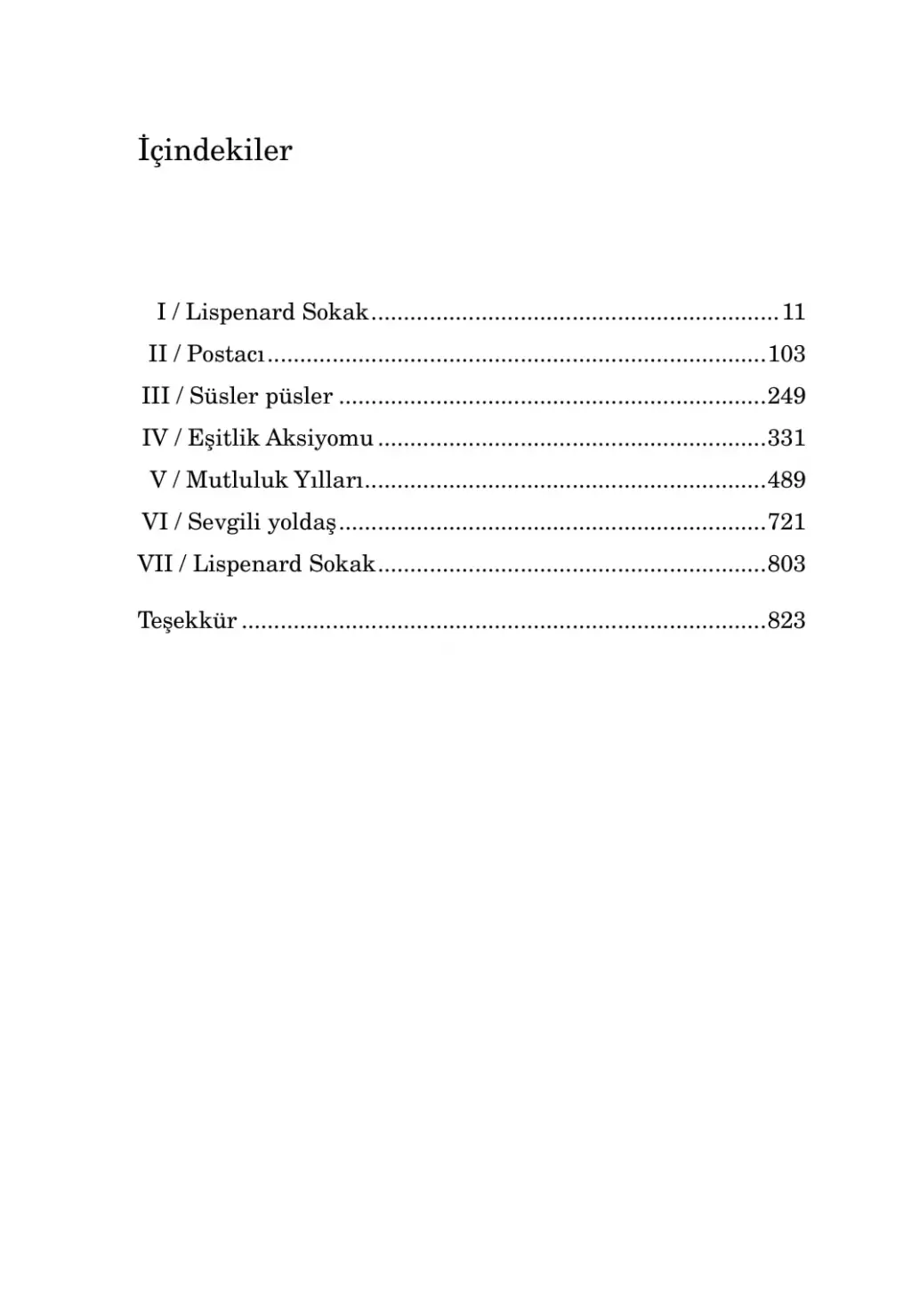 İçindekiler

I / Lispenard Sokak 11
II / Postacı 103
III / Süsler püsler 249
IV / Eşitlik Aksiyomu 331
V / Mutluluk Yılları 489
VI / Sevgili yoldaş 721
VII / Lispenard Sokak 803

Teşekkür 823